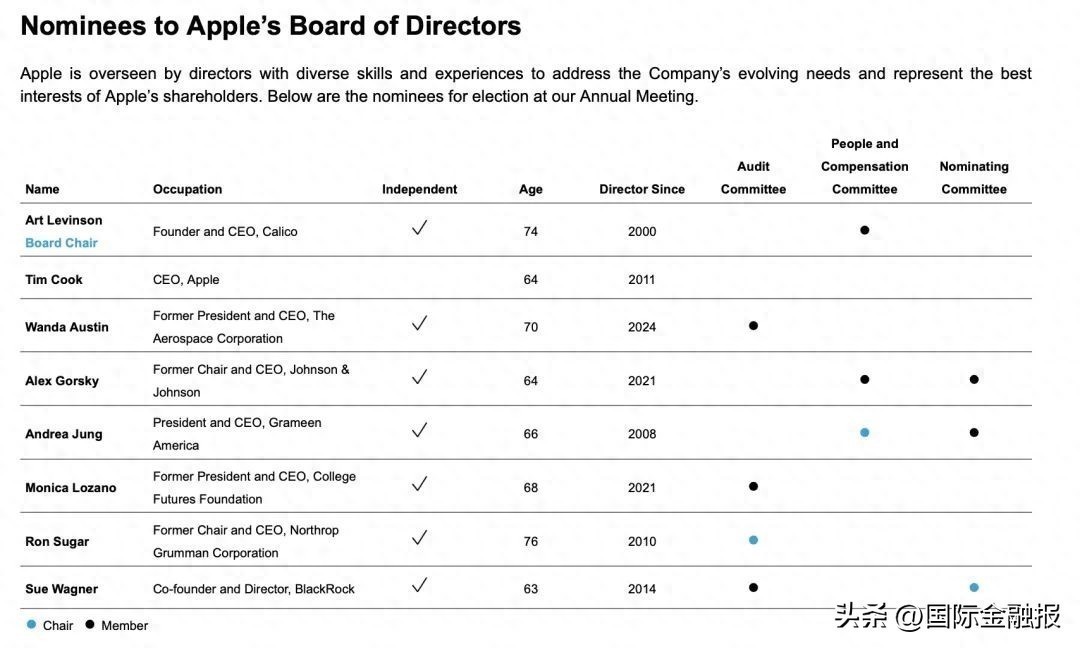 Nominees to Apple's Board of Directors

Apple is overseen by directors with diverse skills and experiences to address the Company's evolving needs and represent the best interests of Apple's shareholders. Below are the nominees for election at our Annual Meeting.

| Name | Occupation | Independent | Age | Director Since | Audit Committee | People and Compensation Committee | Nominating Committee |
|---|---|---|---|---|---|---|---|
| Art Levinson Board Chair | Founder and CEO, Calico | ✓ | 74 | 2000 | | ● | |
| Tim Cook | CEO, Apple | | 64 | 2011 | | | |
| Wanda Austin | Former President and CEO, The Aerospace Corporation | ✓ | 70 | 2024 | ● | | |
| Alex Gorsky | Former Chair and CEO, Johnson & Johnson | ✓ | 64 | 2021 | | ● | ● |
| Andrea Jung | President and CEO, Grameen America | ✓ | 66 | 2008 | | ● | ● |
| Monica Lozano | Former President and CEO, College Futures Foundation | ✓ | 68 | 2021 | ● | | |
| Ron Sugar | Former Chair and CEO, Northrop Grumman Corporation | ✓ | 76 | 2010 | ● | | |
| Sue Wagner | Co-founder and Director, BlackRock | ✓ | 63 | 2014 | ● | | ● |

● Chair ● Member

头条 @国际金融报